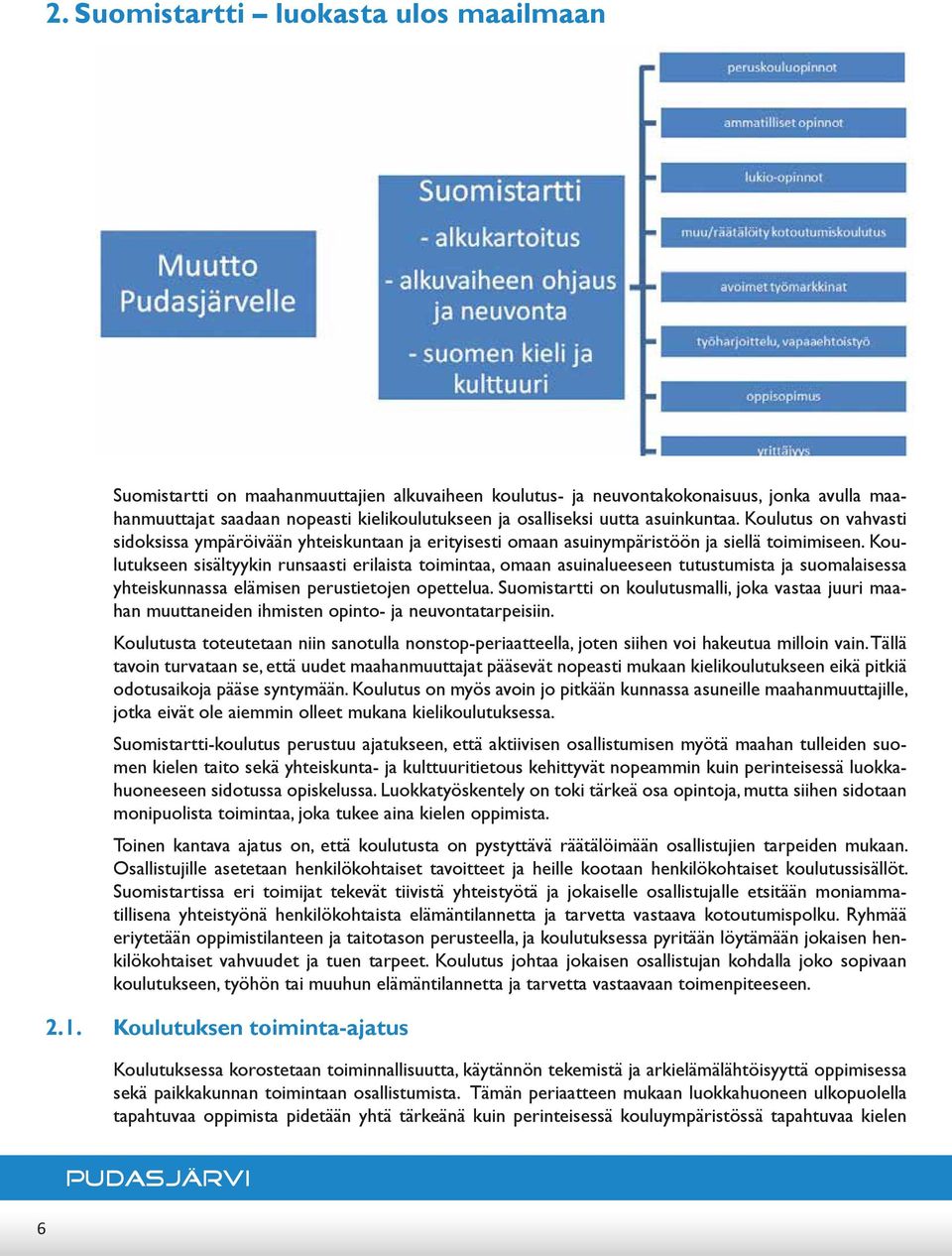 2. Suomistartti – luokasta ulos maailmaan

Muutto Pudasjärvelle

Suomistartti
- alkukartoitus
- alkuvaiheen ohjaus ja neuvonta
- suomen kieli ja kulttuuri

peruskouluopinnot

ammatilliset opinnot

lukio-opinnot

muu/räätälöity kotoutumiskoulutus

avoimet työmarkkinat

työharjoittelu, vapaaehtoistyö

oppisopimus

yrittäjyys

Suomistartti on maahanmuuttajien alkuvaiheen koulutus- ja neuvontakokonaisuus, jonka avulla maahanmuuttajat saadaan nopeasti kielikoulutukseen ja osalliseksi uutta asuinkuntaa. Koulutus on vahvasti sidoksissa ympäröivään yhteiskuntaan ja erityisesti omaan asuinympäristöön ja siellä toimimiseen. Koulutukseen sisältyykin runsaasti erilaista toimintaa, omaan asuinalueeseen tutustumista ja suomalaisessa yhteiskunnassa elämisen perustietojen opettelua. Suomistartti on koulutusmalli, joka vastaa juuri maahan muuttaneiden ihmisten opinto- ja neuvontatarpeisiin.

Koulutusta toteutetaan niin sanotulla nonstop-periaatteella, joten siihen voi hakeutua milloin vain. Tällä tavoin turvataan se, että uudet maahanmuuttajat pääsevät nopeasti mukaan kielikoulutukseen eikä pitkiä odotusaikoja pääse syntymään. Koulutus on myös avoin jo pitkään kunnassa asuneille maahanmuuttajille, jotka eivät ole aiemmin olleet mukana kielikoulutuksessa.

Suomistartti-koulutus perustuu ajatukseen, että aktiivisen osallistumisen myötä maahan tulleiden suomen kielen taito sekä yhteiskunta- ja kulttuuritietous kehittyvät nopeammin kuin perinteisessä luokkahuoneeseen sidotussa opiskelussa. Luokkatyöskentely on toki tärkeä osa opintoja, mutta siihen sidotaan monipuolista toimintaa, joka tukee aina kielen oppimista.

Toinen kantava ajatus on, että koulutusta on pystyttävä räätälöimään osallistujien tarpeiden mukaan. Osallistujille asetetaan henkilökohtaiset tavoitteet ja heille kootaan henkilökohtaiset koulutussisällöt. Suomistartissa eri toimijat tekevät tiivistä yhteistyötä ja jokaiselle osallistujalle etsitään moniammatillisena yhteistyönä henkilökohtaista elämäntilannetta ja tarvetta vastaava kotoutumispolku. Ryhmää eriytetään oppimistilanteen ja taitotason perusteella, ja koulutuksessa pyritään löytämään jokaisen henkilökohtaiset vahvuudet ja tuen tarpeet. Koulutus johtaa jokaisen osallistujan kohdalla joko sopivaan koulutukseen, työhön tai muuhun elämäntilannetta ja tarvetta vastaavaan toimenpiteeseen.

2.1. Koulutuksen toiminta-ajatus

Koulutuksessa korostetaan toiminnallisuutta, käytännön tekemistä ja arkielämälähtöisyyttä oppimisessa sekä paikkakunnan toimintaan osallistumista. Tämän periaatteen mukaan luokkahuoneen ulkopuolella tapahtuvaa oppimista pidetään yhtä tärkeänä kuin perinteisessä kouluympäristössä tapahtuvaa kielen

PUDASJÄRVI

6